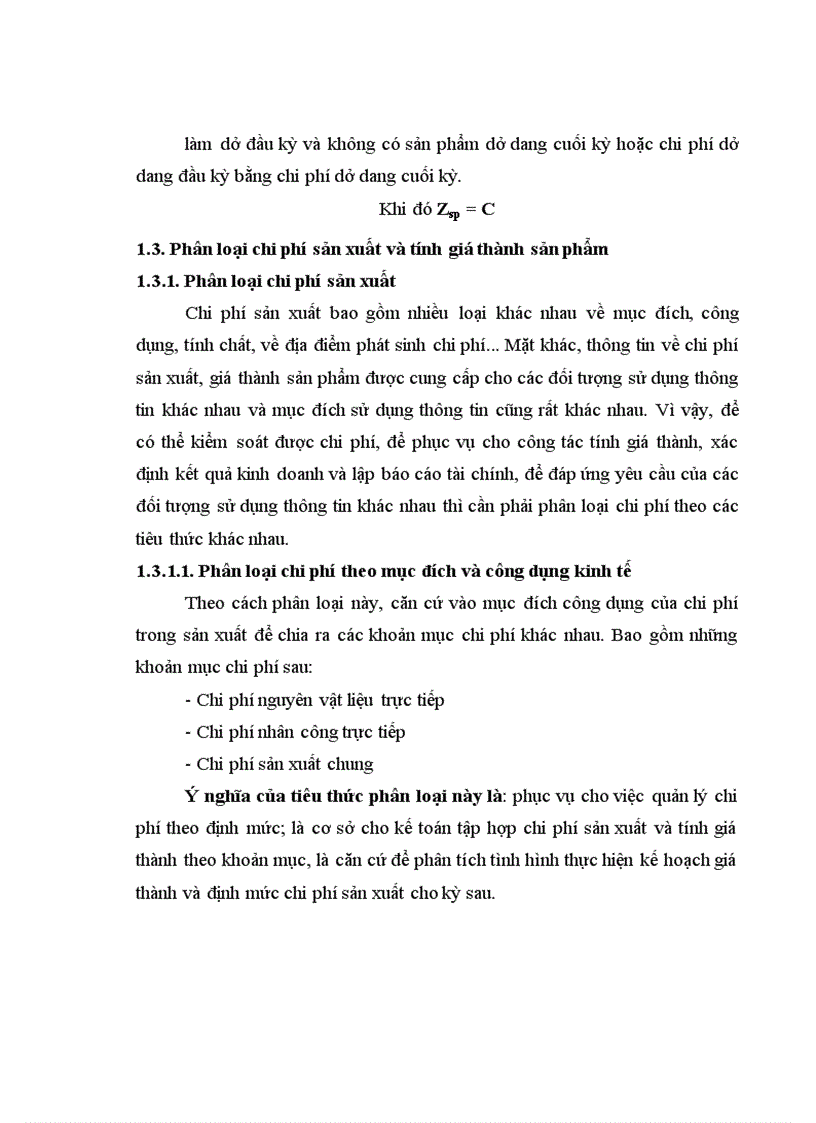 làm dở đầu kỳ và không có sản phẩm dở dang cuối kỳ hoặc chi phí dở dang đầu kỳ bằng chi phí dở dang cuối kỳ.

Khi đó $Z_{sp} = C$

1.3. Phân loại chi phí sản xuất và tính giá thành sản phẩm

1.3.1. Phân loại chi phí sản xuất

Chi phí sản xuất bao gồm nhiều loại khác nhau về mục đích, công dụng, tính chất, về địa điểm phát sinh chi phí... Mặt khác, thông tin về chi phí sản xuất, giá thành sản phẩm được cung cấp cho các đối tượng sử dụng thông tin khác nhau và mục đích sử dụng thông tin cũng rất khác nhau. Vì vậy, để có thể kiểm soát được chi phí, để phục vụ cho công tác tính giá thành, xác định kết quả kinh doanh và lập báo cáo tài chính, để đáp ứng yêu cầu của các đối tượng sử dụng thông tin khác nhau thì cần phải phân loại chi phí theo các tiêu thức khác nhau.

1.3.1.1. Phân loại chi phí theo mục đích và công dụng kinh tế

Theo cách phân loại này, căn cứ vào mục đích công dụng của chi phí trong sản xuất để chia ra các khoản mục chi phí khác nhau. Bao gồm những khoản mục chi phí sau:

- Chi phí nguyên vật liệu trực tiếp

- Chi phí nhân công trực tiếp

- Chi phí sản xuất chung

Ý nghĩa của tiêu thức phân loại này là: phục vụ cho việc quản lý chi phí theo định mức; là cơ sở cho kế toán tập hợp chi phí sản xuất và tính giá thành theo khoản mục, là căn cứ để phân tích tình hình thực hiện kế hoạch giá thành và định mức chi phí sản xuất cho kỳ sau.